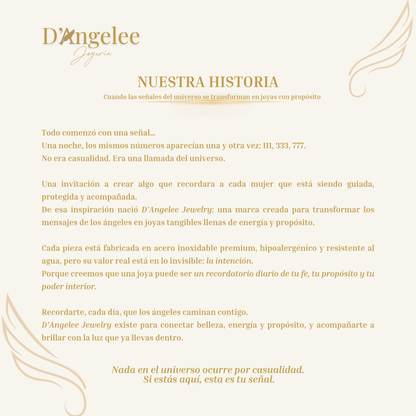 D'Angelee
Joyería

NUESTRA HISTORIA
Cuando las señales del universo se transforman en joyas con propósito

Todo comenzó con una señal...
Una noche, los mismos números aparecían una y otra vez: 111, 333, 777.
No era casualidad. Era una llamada del universo.

Una invitación a crear algo que recordara a cada mujer que está siendo guiada, protegida y acompañada.
De esa inspiración nació D'Angelee Jewelry: una marca creada para transformar los mensajes de los ángeles en joyas tangibles llenas de energía y propósito.

Cada pieza está fabricada en acero inoxidable premium, hipoalergénico y resistente al agua, pero su valor real está en lo invisible: la intención.
Porque creemos que una joya puede ser un recordatorio diario de tu fe, tu propósito y tu poder interior.

Recordarte, cada día, que los ángeles caminan contigo.
D'Angelee Jewelry existe para conectar belleza, energía y propósito, y acompañarte a brillar con la luz que ya llevas dentro.

Nada en el universo ocurre por casualidad.
Si estás aquí, esta es tu señal.